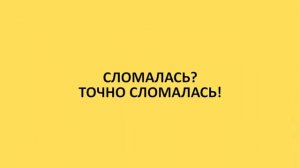 СЛОМАЛАСЬ?
ТОЧНО СЛОМАЛАСЬ!